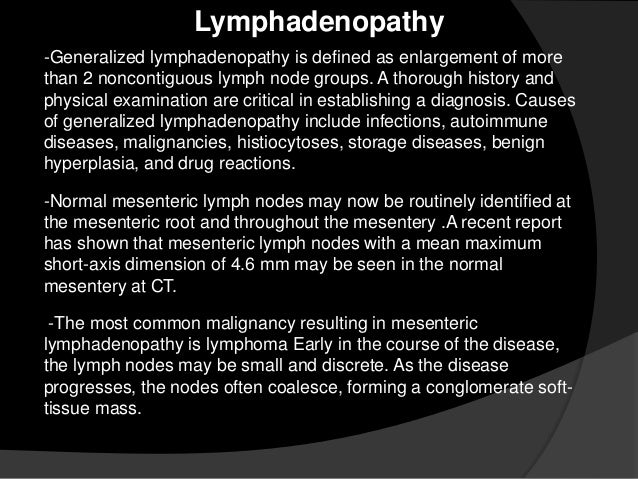 Lymphadenopathy

-Generalized lymphadenopathy is defined as enlargement of more than 2 noncontiguous lymph node groups. A thorough history and physical examination are critical in establishing a diagnosis. Causes of generalized lymphadenopathy include infections, autoimmune diseases, malignancies, histiocytoses, storage diseases, benign hyperplasia, and drug reactions.

-Normal mesenteric lymph nodes may now be routinely identified at the mesenteric root and throughout the mesentery .A recent report has shown that mesenteric lymph nodes with a mean maximum short-axis dimension of 4.6 mm may be seen in the normal mesentery at CT.

-The most common malignancy resulting in mesenteric lymphadenopathy is lymphoma Early in the course of the disease, the lymph nodes may be small and discrete. As the disease progresses, the nodes often coalesce, forming a conglomerate soft-tissue mass.